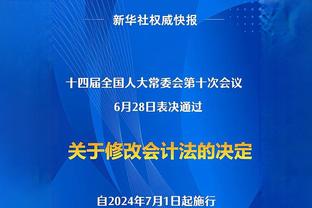 新华社权威快报

十四届全国人大常委会第十次会议
6月28日表决通过

关于修改会计法的决定

自2024年7月1日起施行